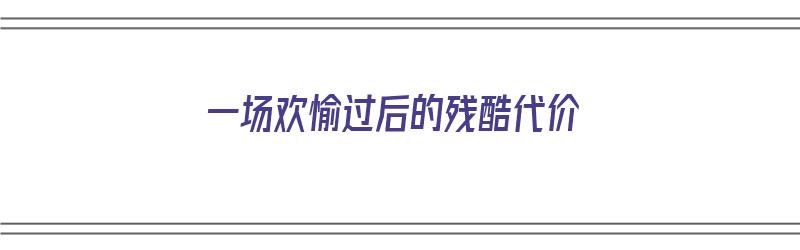 一场欢愉过后的残酷代价